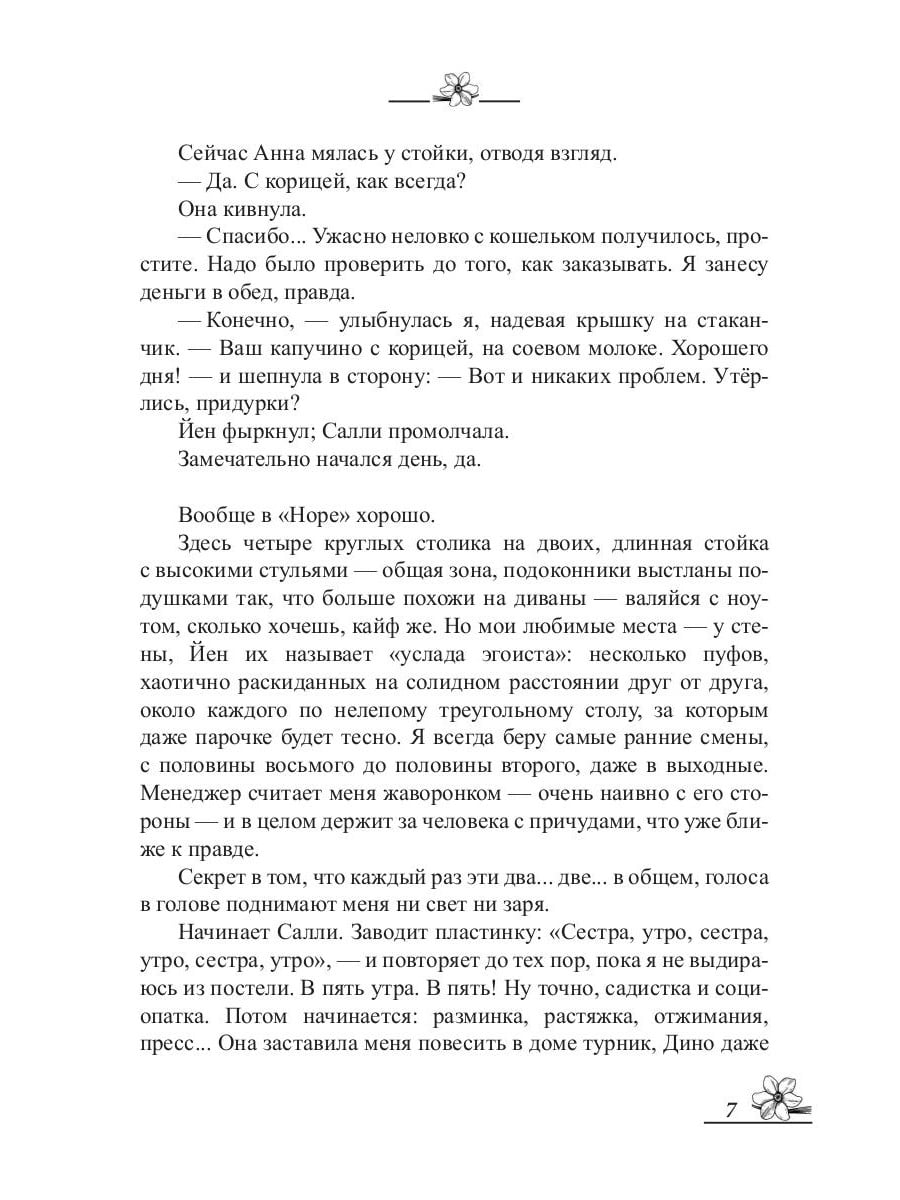 Сейчас Анна мялась у стойки, отводя взгляд.

— Да. С корицей, как всегда?

Она кивнула.

— Спасибо... Ужасно неловко с кошельком получилось, простите. Надо было проверить до того, как заказывать. Я занесу деньги в обед, правда.

— Конечно, — улыбнулась я, надевая крышку на стаканчик. — Ваш капучино с корицей, на соевом молоке. Хорошего дня! — и шепнула в сторону: — Вот и никаких проблем. Утёрлись, придурки?

Йен фыркнул; Салли промолчала.

Замечательно начался день, да.

Вообще в «Норе» хорошо.

Здесь четыре круглых столика на двоих, длинная стойка с высокими стульями — общая зона, подоконники выстланы подушками так, что больше похожи на диваны — валяйся с ноутом, сколько хочешь, кайф же. Но мои любимые места — у стены, Йен их называет «услада эгоиста»: несколько пуфов, хаотично раскиданных на солидном расстоянии друг от друга, около каждого по нелепому треугольному столу, за которым даже парочке будет тесно. Я всегда беру самые ранние смены, с половины восьмого до половины второго, даже в выходные. Менеджер считает меня жаворонком — очень наивно с его стороны — и в целом держит за человека с причудами, что уже ближе к правде.

Секрет в том, что каждый раз эти два... две... в общем, голоса в голове поднимают меня ни свет ни заря.

Начинает Салли. Заводит пластинку: «Сестра, утро, сестра, утро, сестра, утро», — и повторяет до тех пор, пока я не выдираюсь из постели. В пять утра. В пять! Ну точно, садистка и социопатка. Потом начинается: разминка, растяжка, отжимания, пресс... Она заставила меня повесить в доме турник, Дино даже

7